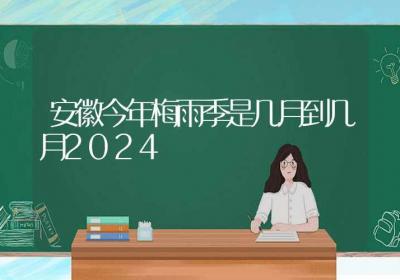 安徽今年梅雨季是几月到几月2024